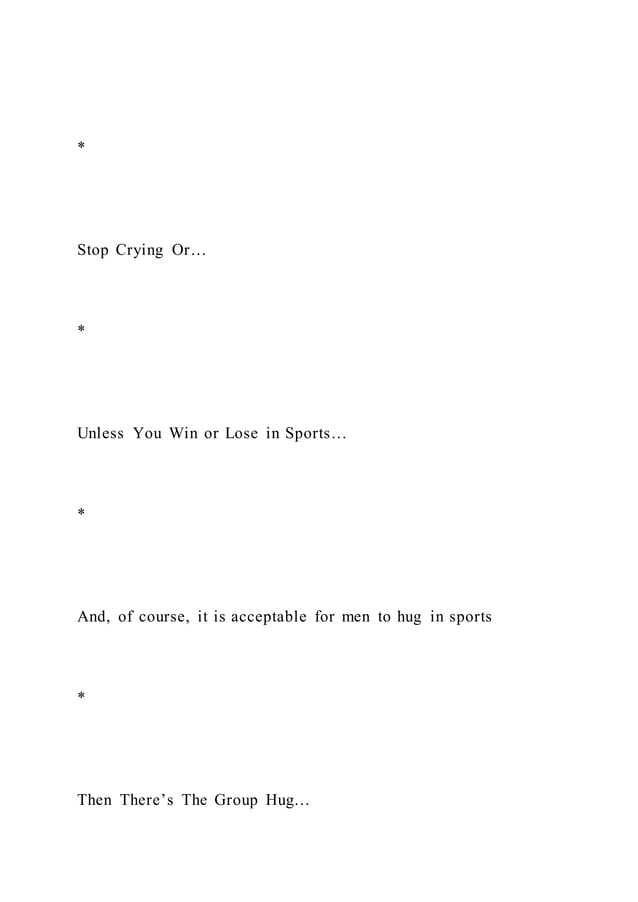 *

Stop Crying Or…

*

Unless You Win or Lose in Sports…

*

And, of course, it is acceptable for men to hug in sports

*

Then There’s The Group Hug…